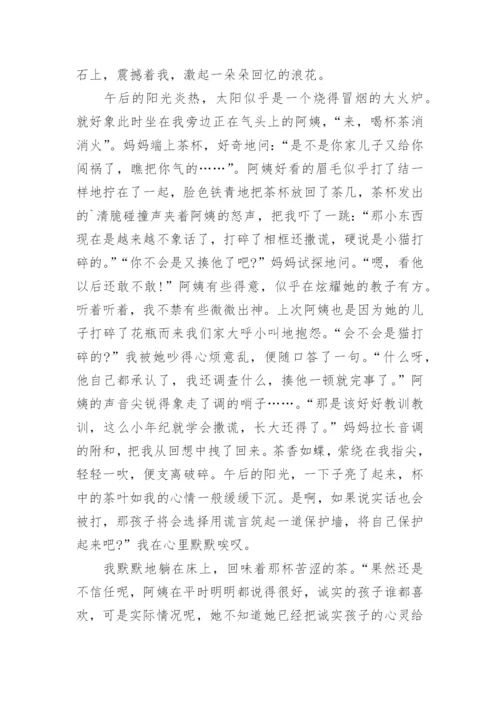 石上，震撼着我，激起一朵朵回忆的浪花。

午后的阳光炎热，太阳似乎是一个烧得冒烟的大火炉。就好象此时坐在我旁边正在气头上的阿姨，“来，喝杯茶消消火”。妈妈端上茶杯，好奇地问：“是不是你家儿子又给你闯祸了，瞧把你气的……”。阿姨好看的眉毛似乎打了结一样地拧在了一起，脸色铁青地把茶杯放回了茶几，茶杯发出的`清脆碰撞声夹着阿姨的怒声，把我吓了一跳：“那小东西现在是越来越不象话了，打碎了相框还撒谎，硬说是小猫打碎的。”“你不会是又揍他了吧？”妈妈试探地问。“嗯，看他以后还敢不敢！”阿姨有些得意，似乎在炫耀她的教子有方。听着听着，我不禁有些微微出神。上次阿姨也是因为她的儿子打碎了花瓶而来我们家大呼小叫地抱怨。“会不会是猫打碎的？”我被她吵得心烦意乱，便随口答了一句。“什么呀，他自己都承认了，我还调查什么，揍他一顿就完事了。”阿姨的声音尖锐得象走了调的哨子……。“那是该好好教训教训，这么小年纪就学会撒谎，长大还得了。”妈妈拉长音调的附和，把我从回想中拽了回来。茶香如蝶，萦绕在我指尖，轻轻一吹，便支离破碎。午后的阳光，一下子亮了起来，杯中的茶叶如我的心情一般缓缓下沉。是啊，如果说实话也会被打，那孩子将会选择用谎言筑起一道保护墙，将自己保护起来吧？”我在心里默默唉叹。

我默默地躺在床上，回味着那杯苦涩的茶。“果然还是不信任呢，阿姨在平时明明都说得很好，诚实的孩子谁都喜欢，可是实际情况呢，她不知道她已经把诚实孩子的心灵给